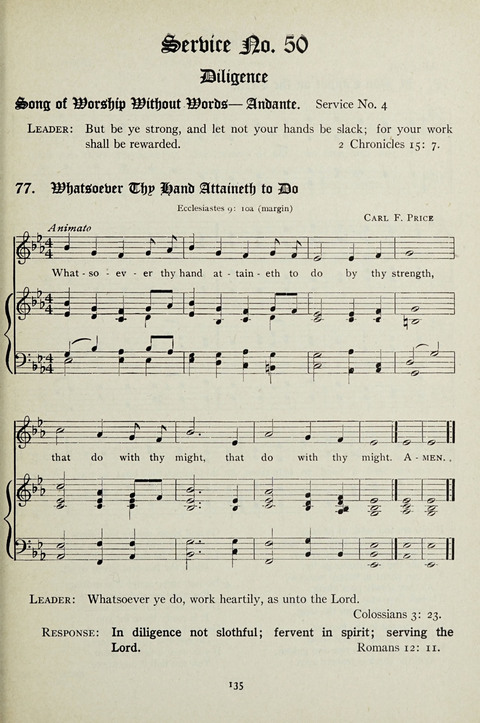 Service No. 50

Diligence

Song of Worship Without Words—Andante. Service No. 4

LEADER: But be ye strong, and let not your hands be slack; for your work shall be rewarded. 2 Chronicles 15: 7.

77. Whatsoever Thy Hand Attaineth to Do

Ecclesiastes 9: 10a (margin)

CARL F. PRICE

Animato

What - so - ev - er thy hand at - tain - eth to do by thy strength,

that do with thy might, that do with thy might. A - MEN.

LEADER: Whatsoever ye do, work heartily, as unto the Lord. Colossians 3: 23.

RESPONSE: In diligence not slothful; fervent in spirit; serving the Lord. Romans 12: 11.

135